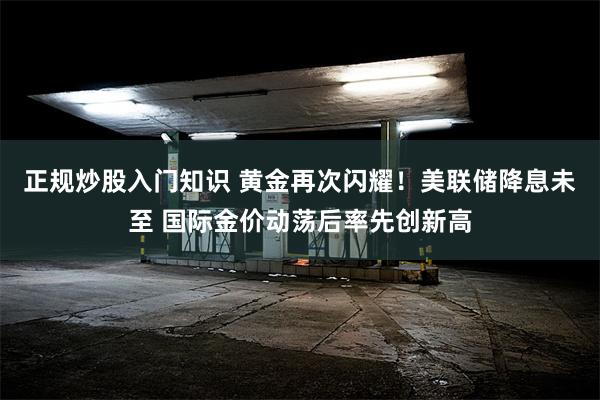 正规炒股入门知识 黄金再次闪耀！美联储降息未至 国际金价动荡后率先创新高